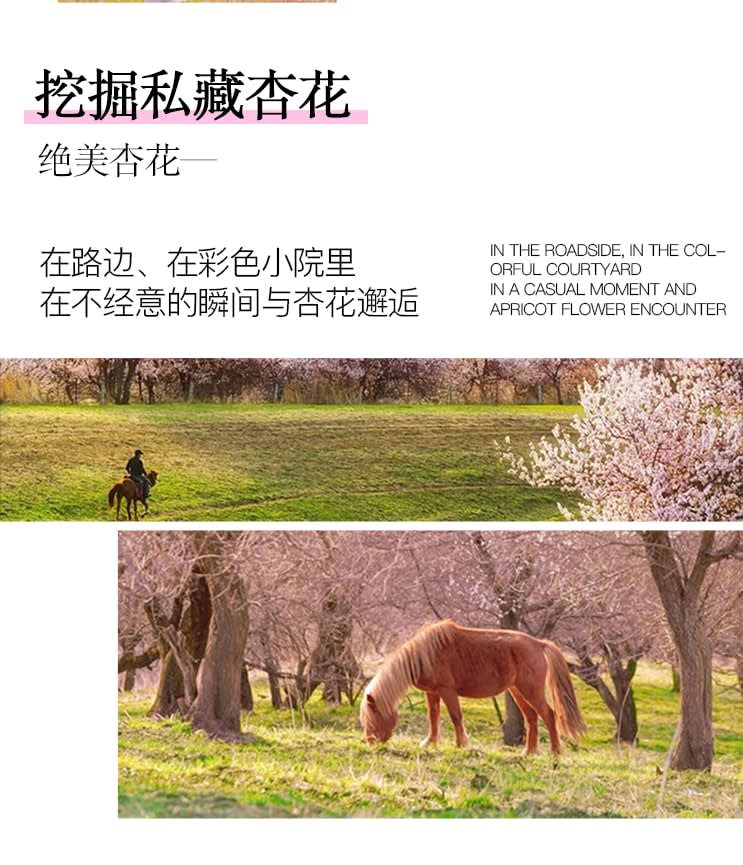 挖掘私藏杏花

绝美杏花—

在路边、在彩色小院里
在不经意的瞬间与杏花邂逅

IN THE ROADSIDE, IN THE COLORFUL COURTYARD
IN A CASUAL MOMENT AND
APRICOT FLOWER ENCOUNTER